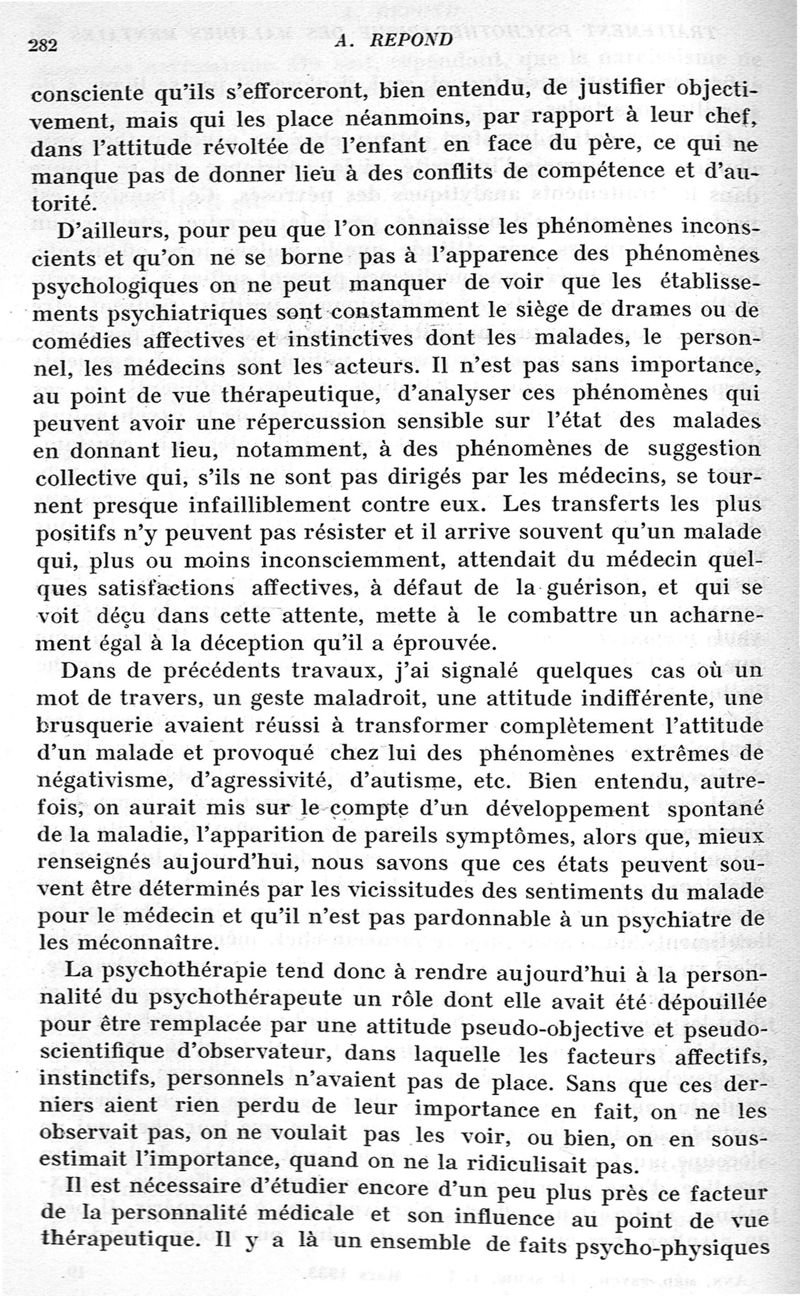 282 A. REPOND

consciente qu'ils s'efforceront, bien entendu, de justifier objectivement, mais qui les place néanmoins, par rapport à leur chef, dans l'attitude révoltée de l'enfant en face du père, ce qui ne manque pas de donner lieu à des conflits de compétence et d'autorité.

D'ailleurs, pour peu que l'on connaisse les phénomènes inconscients et qu'on ne se borne pas à l'apparence des phénomènes psychologiques on ne peut manquer de voir que les établissements psychiatriques sont constamment le siège de drames ou de comédies affectives et instinctives dont les malades, le personnel, les médecins sont les acteurs. Il n'est pas sans importance, au point de vue thérapeutique, d'analyser ces phénomènes qui peuvent avoir une répercussion sensible sur l'état des malades en donnant lieu, notamment, à des phénomènes de suggestion collective qui, s'ils ne sont pas dirigés par les médecins, se tournent presque infailliblement contre eux. Les transferts les plus positifs n'y peuvent pas résister et il arrive souvent qu'un malade qui, plus ou moins inconsciemment, attendait du médecin quelques satisfactions affectives, à défaut de la guérison, et qui se voit déçu dans cette attente, mette à le combattre un acharnement égal à la déception qu'il a éprouvée.

Dans de précédents travaux, j'ai signalé quelques cas où un mot de travers, un geste maladroit, une attitude indifférente, une brusquerie avaient réussi à transformer complètement l'attitude d'un malade et provoqué chez lui des phénomènes extrêmes de négativisme, d'agressivité, d'autisme, etc. Bien entendu, autrefois, on aurait mis sur le compte d'un développement spontané de la maladie, l'apparition de pareils symptômes, alors que, mieux renseignés aujourd'hui, nous savons que ces états peuvent souvent être déterminés par les vicissitudes des sentiments du malade pour le médecin et qu'il n'est pas pardonnable à un psychiatre de les méconnaître.

La psychothérapie tend donc à rendre aujourd'hui à la personnalité du psychothérapeute un rôle dont elle avait été dépouillée pour être remplacée par une attitude pseudo-objective et pseudo-scientifique d'observateur, dans laquelle les facteurs affectifs, instinctifs, personnels n'avaient pas de place. Sans que ces derniers aient rien perdu de leur importance en fait, on ne les observait pas, on ne voulait pas les voir, ou bien, on en sous-estimait l'importance, quand on ne la ridiculisait pas.

Il est nécessaire d'étudier encore d'un peu plus près ce facteur de la personnalité médicale et son influence au point de vue thérapeutique. Il y a là un ensemble de faits psycho-physiques